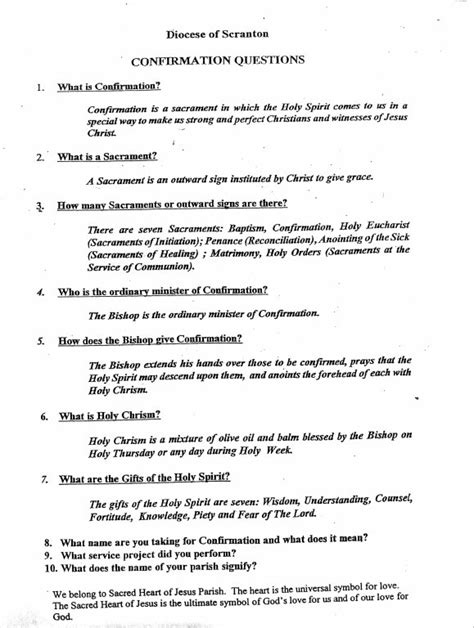 Diocese of Scranton

CONFIRMATION QUESTIONS

1. What is Confirmation?

Confirmation is a sacrament in which the Holy Spirit comes to us in a special way to make us strong and perfect Christians and witnesses of Jesus Christ.

2. What is a Sacrament?

A Sacrament is an outward sign instituted by Christ to give grace.

3. How many Sacraments or outward signs are there?

There are seven Sacraments: Baptism, Confirmation, Holy Eucharist (Sacraments of Initiation); Penance (Reconciliation), Anointing of the Sick (Sacraments of Healing) ; Matrimony, Holy Orders (Sacraments at the Service of Communion).

4. Who is the ordinary minister of Confirmation?

The Bishop is the ordinary minister of Confirmation.

5. How does the Bishop give Confirmation?

The Bishop extends his hands over those to be confirmed, prays that the Holy Spirit may descend upon them, and anoints the forehead of each with Holy Chrism.

6. What is Holy Chrism?

Holy Chrism is a mixture of olive oil and balm blessed by the Bishop on Holy Thursday or any day during Holy Week.

7. What are the Gifts of the Holy Spirit?

The gifts of the Holy Spirit are seven: Wisdom, Understanding, Counsel, Fortitude, Knowledge, Piety and Fear of The Lord.

8. What name are you taking for Confirmation and what does it mean?
9. What service project did you perform?
10. What does the name of your parish signify?

We belong to Sacred Heart of Jesus Parish. The heart is the universal symbol for love. The Sacred Heart of Jesus is the ultimate symbol of God's love for us and of our love for God.